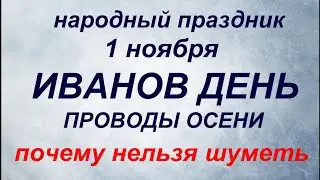 народный праздник
1 ноября
ИВАНОВ ДЕНЬ
ПРОВОДЫ ОСЕНИ
почему нельзя шуметь